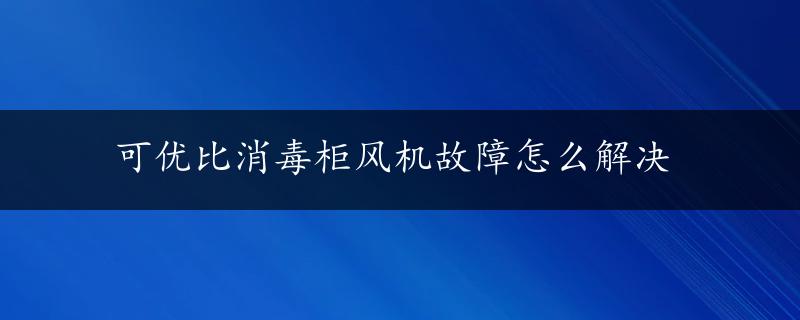 可优比消毒柜风机故障怎么解决